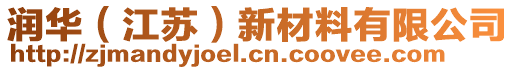 润华（江苏）新材料有限公司
http://zjmandyjoel.cn.coovee.com